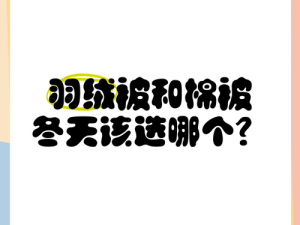 羽绒被和棉被
冬天该选哪个？